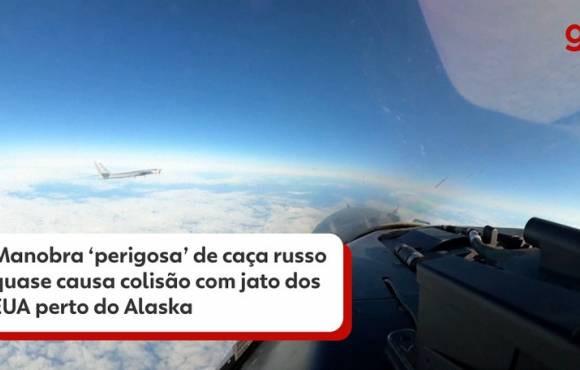 g

Manobra ‘perigosa’ de caça russo quase causa colisão com jato dos EUA perto do Alaska